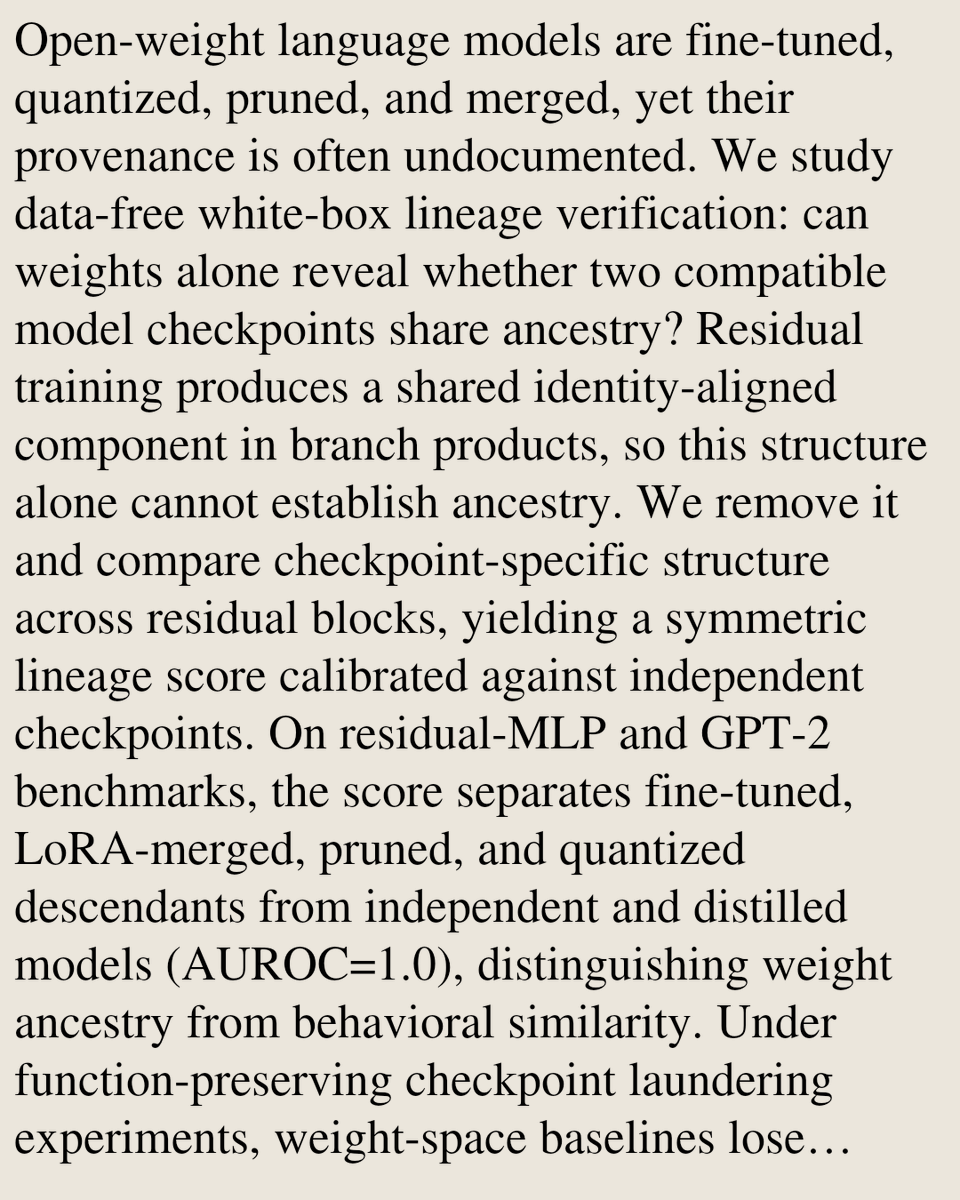 Open-weight language models are fine-tuned, quantized, pruned, and merged, yet their provenance is often undocumented. We study data-free white-box lineage verification: can weights alone reveal whether two compatible model checkpoints share ancestry? Residual training produces a shared identity-aligned component in branch products, so this structure alone cannot establish ancestry. We remove it and compare checkpoint-specific structure across residual blocks, yielding a symmetric lineage score calibrated against independent checkpoints. On residual-MLP and GPT-2 benchmarks, the score separates fine-tuned, LoRA-merged, pruned, and quantized descendants from independent and distilled models (AUROC=1.0), distinguishing weight ancestry from behavioral similarity. Under function-preserving checkpoint laundering experiments, weight-space baselines lose…